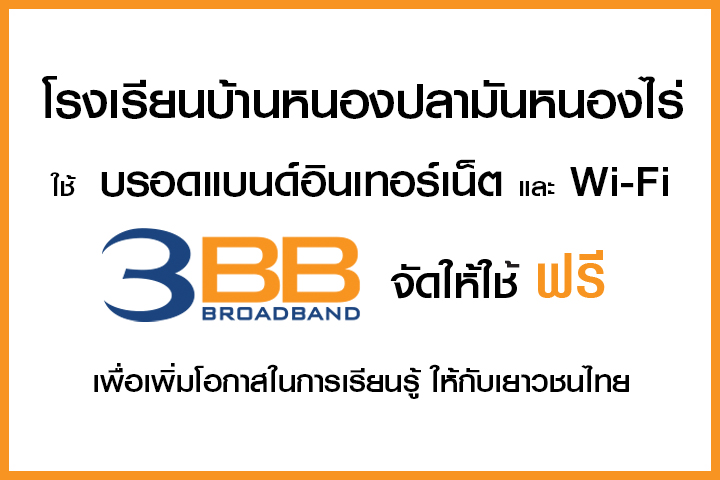 โรงเรียนบ้านหนองปลามันหนองไร่

ใช้ บรอดแบนด์อินเทอร์เน็ต และ Wi-Fi

3BB BROADBAND จัดให้ใช้ ฟรี

เพื่อเพิ่มโอกาสในการเรียนรู้ ให้กับเยาวชนไทย